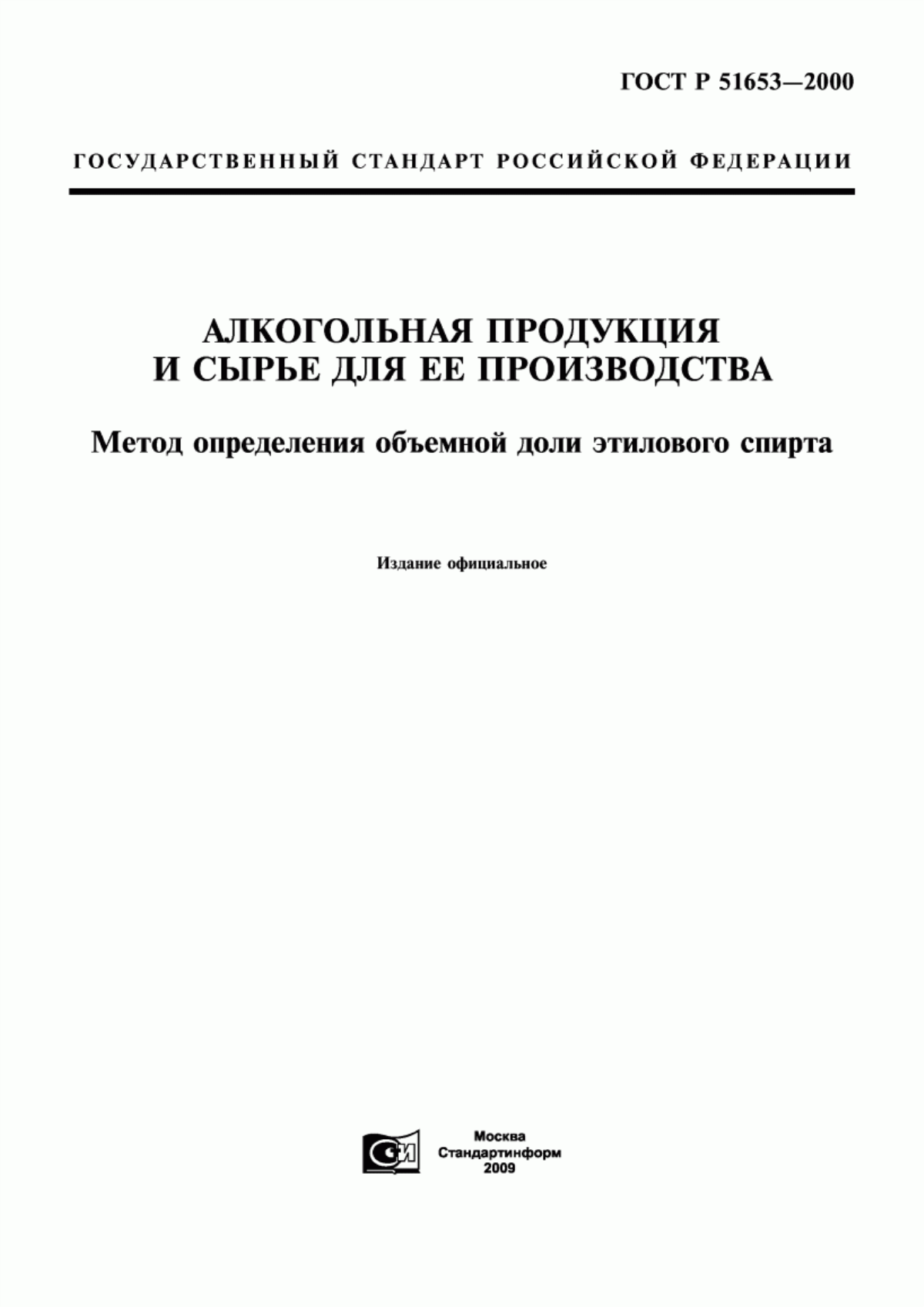 ГОСТ Р 51653—2000

ГОСУДАРСТВЕННЫЙ СТАНДАРТ РОССИЙСКОЙ ФЕДЕРАЦИИ

АЛКОГОЛЬНАЯ ПРОДУКЦИЯ И СЫРЬЕ ДЛЯ ЕЕ ПРОИЗВОДСТВА

Метод определения объемной доли этилового спирта

Издание официальное

СИ

Москва
Стандартинформ
2009